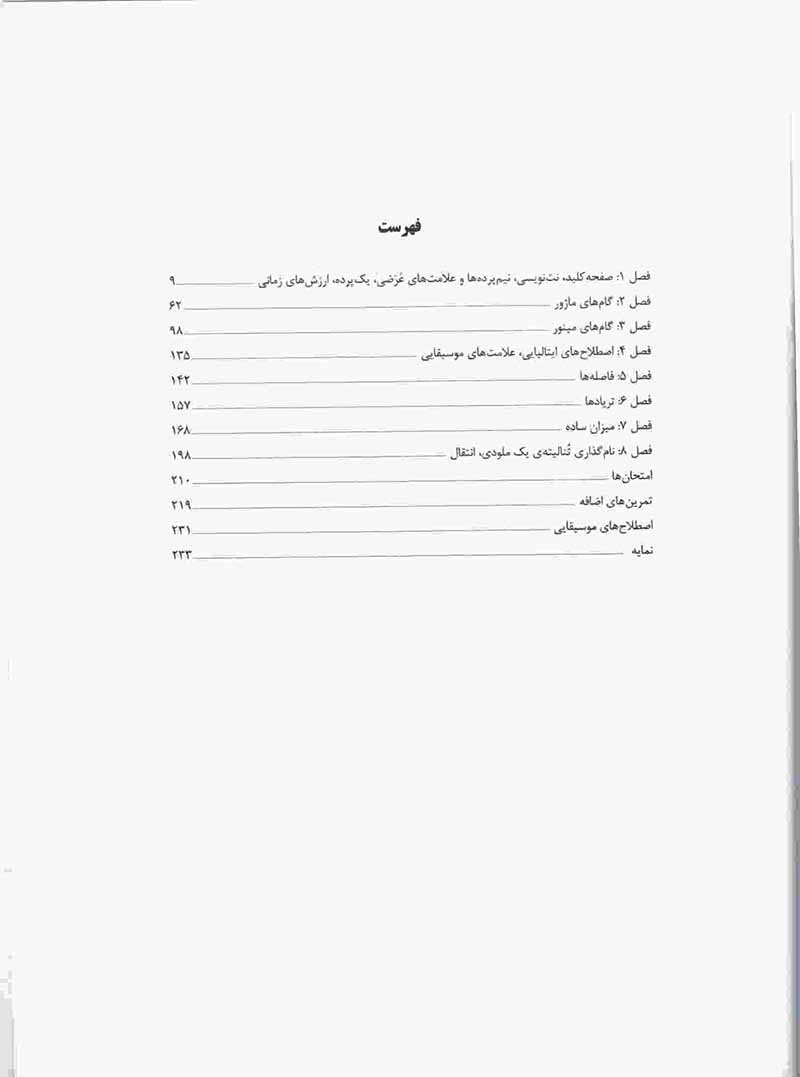 فهرست

فصل ۱: صفحه‌کلید، نت‌نویسی، نیم‌پرده‌ها و علامت‌های عَرَضی، یک‌پرده، ارزش‌های زمانی ۹
فصل ۲: گام‌های ماژور ۶۲
فصل ۳: گام‌های مینور ۹۸
فصل ۴: اصطلاح‌های ایتالیایی، علامت‌های موسیقایی ۱۳۵
فصل ۵: فاصله‌ها ۱۴۲
فصل ۶: تریادها ۱۵۷
فصل ۷: میزان ساده ۱۶۸
فصل ۸: نام‌گذاری تُنالیته‌ی یک ملودی، انتقال ۱۹۸
امتحان‌ها ۲۱۰
تمرین‌های اضافه ۲۱۹
اصطلاح‌های موسیقایی ۲۳۱
نمایه ۲۳۳